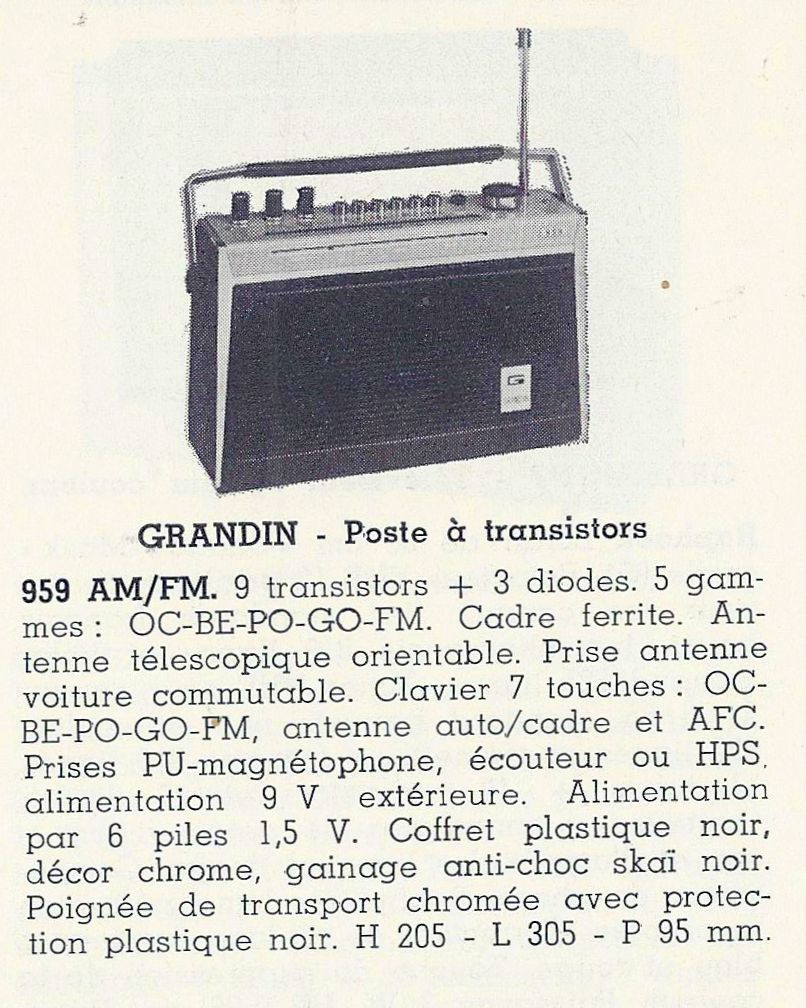 GRANDIN - Poste à transistors

959 AM/FM. 9 transistors + 3 diodes. 5 gammes : OC-BE-PO-GO-FM. Cadre ferrite. Antenne télescopique orientable. Prise antenne voiture commutable. Clavier 7 touches : OC-BE-PO-GO-FM, antenne auto/cadre et AFC. Prises PU-magnétophone, écouteur ou HPS, alimentation 9 V extérieure. Alimentation par 6 piles 1,5 V. Coffret plastique noir, décor chrome, gainage anti-choc skaï noir. Poignée de transport chromée avec protection plastique noir. H 205 - L 305 - P 95 mm.